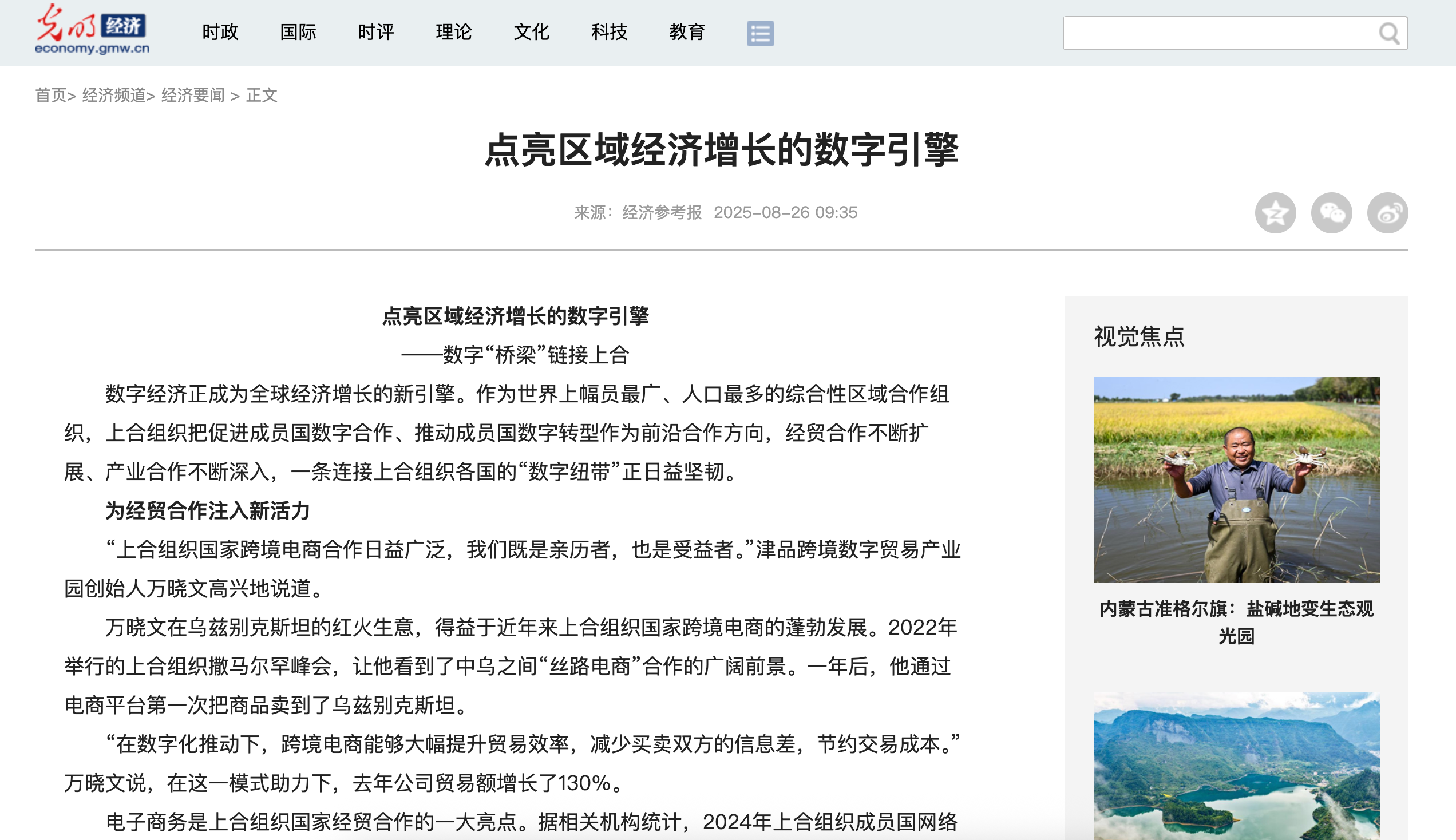 光明 经济
economy.gmw.cn

时政 国际 时评 理论 文化 科技 教育

首页> 经济频道> 经济要闻 > 正文

点亮区域经济增长的数字引擎

来源：经济参考报 2025-08-26 09:35

点亮区域经济增长的数字引擎

——数字“桥梁”链接上合

数字经济正成为全球经济增长的新引擎。作为世界上幅员最广、人口最多的综合性区域合作组织，上合组织把促进成员国数字合作、推动成员国数字转型作为前沿合作方向，经贸合作不断扩展、产业合作不断深入，一条连接上合组织各国的“数字纽带”正日益坚韧。

为经贸合作注入新活力

“上合组织国家跨境电商合作日益广泛，我们既是亲历者，也是受益者。”津品跨境数字贸易产业园创始人万晓文高兴地说道。

万晓文在乌兹别克斯坦的红火生意，得益于近年来上合组织国家跨境电商的蓬勃发展。2022年举行的上合组织撒马尔罕峰会，让他看到了中乌之间“丝路电商”合作的广阔前景。一年后，他通过电商平台第一次把商品卖到了乌兹别克斯坦。

“在数字化推动下，跨境电商能够大幅提升贸易效率，减少买卖双方的信息差，节约交易成本。”万晓文说，在这一模式助力下，去年公司贸易额增长了130%。

电子商务是上合组织国家经贸合作的一大亮点。据相关机构统计，2024年上合组织成员国网络

视觉焦点

内蒙古准格尔旗：盐碱地变生态观光园